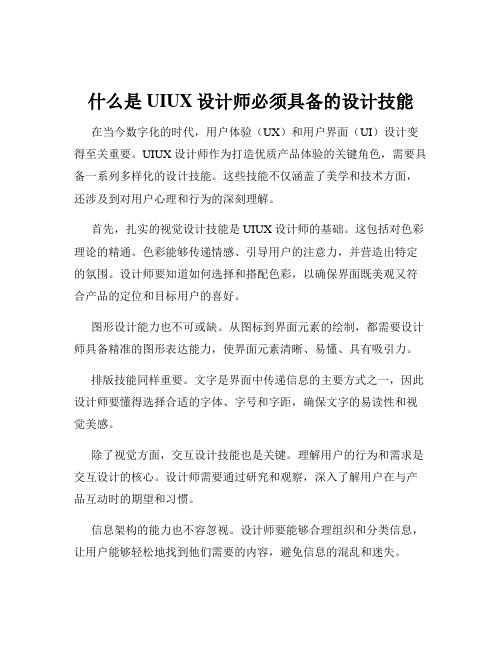 什么是 UIUX 设计师必须具备的设计技能

在当今数字化的时代，用户体验（UX）和用户界面（UI）设计变得至关重要。UIUX 设计师作为打造优质产品体验的关键角色，需要具备一系列多样化的设计技能。这些技能不仅涵盖了美学和技术方面，还涉及到对用户心理和行为的深刻理解。

首先，扎实的视觉设计技能是 UIUX 设计师的基础。这包括对色彩理论的精通。色彩能够传递情感、引导用户的注意力，并营造出特定的氛围。设计师要知道如何选择和搭配色彩，以确保界面既美观又符合产品的定位和目标用户的喜好。

图形设计能力也不可或缺。从图标到界面元素的绘制，都需要设计师具备精准的图形表达能力，使界面元素清晰、易懂、具有吸引力。

排版技能同样重要。文字是界面中传递信息的主要方式之一，因此设计师要懂得选择合适的字体、字号和字距，确保文字的易读性和视觉美感。

除了视觉方面，交互设计技能也是关键。理解用户的行为和需求是交互设计的核心。设计师需要通过研究和观察，深入了解用户在与产品互动时的期望和习惯。

信息架构的能力也不容忽视。设计师要能够合理组织和分类信息，让用户能够轻松地找到他们需要的内容，避免信息的混乱和迷失。